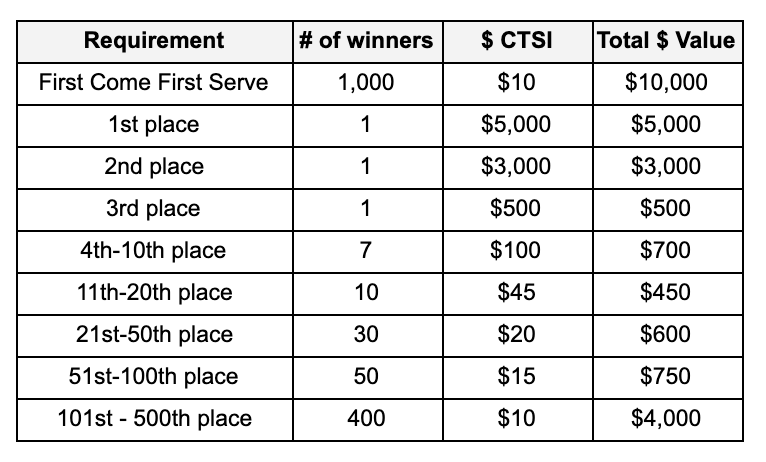 | Requirement | # of winners | \$ CTSI | Total \$ Value |
|---|---|---|---|
| First Come First Serve | 1,000 | \$10 | \$10,000 |
| 1st place | 1 | \$5,000 | \$5,000 |
| 2nd place | 1 | \$3,000 | \$3,000 |
| 3rd place | 1 | \$500 | \$500 |
| 4th-10th place | 7 | \$100 | \$700 |
| 11th-20th place | 10 | \$45 | \$450 |
| 21st-50th place | 30 | \$20 | \$600 |
| 51st-100th place | 50 | \$15 | \$750 |
| 101st - 500th place | 400 | \$10 | \$4,000 |